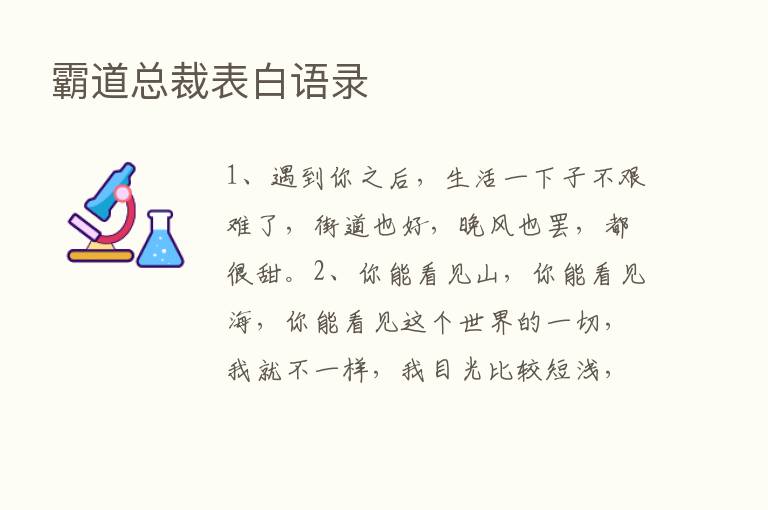 霸道总裁表白语录

1、遇到你之后，生活一下子不艰难了，街道也好，晚风也罢，都很甜。2、你能看见山，你能看见海，你能看见这个世界的一切，我就不一样，我目光比较短浅，